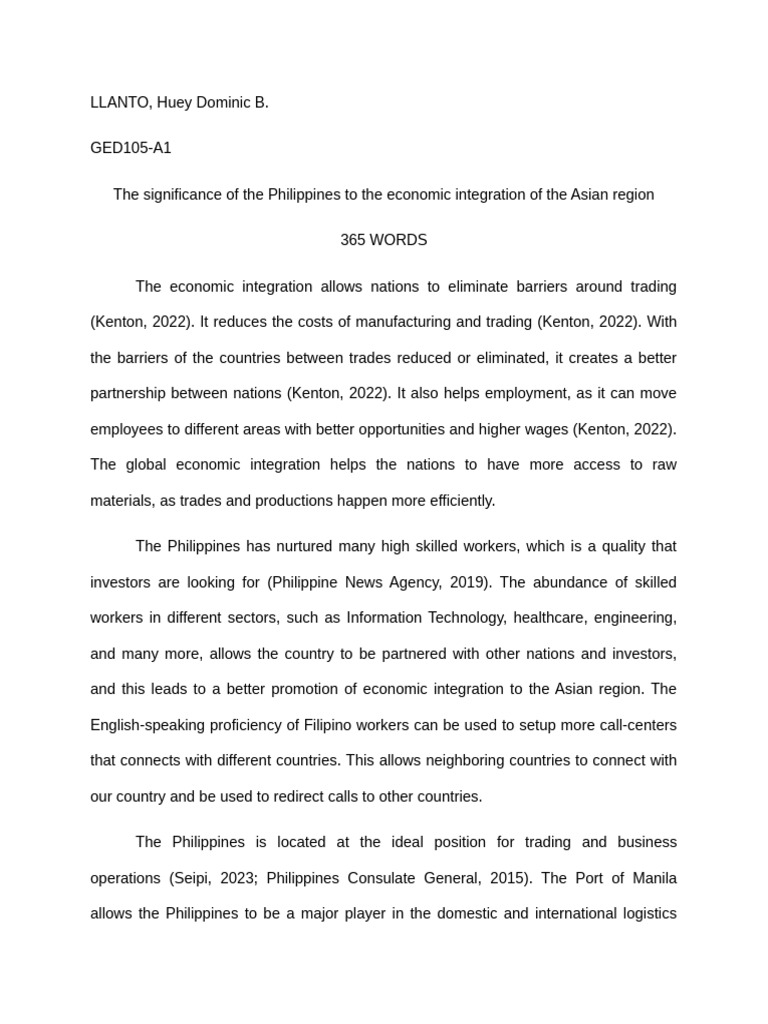 LLANTO, Huey Dominic B.

GED105-A1

The significance of the Philippines to the economic integration of the Asian region

365 WORDS

The economic integration allows nations to eliminate barriers around trading (Kenton, 2022). It reduces the costs of manufacturing and trading (Kenton, 2022). With the barriers of the countries between trades reduced or eliminated, it creates a better partnership between nations (Kenton, 2022). It also helps employment, as it can move employees to different areas with better opportunities and higher wages (Kenton, 2022). The global economic integration helps the nations to have more access to raw materials, as trades and productions happen more efficiently.

The Philippines has nurtured many high skilled workers, which is a quality that investors are looking for (Philippine News Agency, 2019). The abundance of skilled workers in different sectors, such as Information Technology, healthcare, engineering, and many more, allows the country to be partnered with other nations and investors, and this leads to a better promotion of economic integration to the Asian region. The English-speaking proficiency of Filipino workers can be used to setup more call-centers that connects with different countries. This allows neighboring countries to connect with our country and be used to redirect calls to other countries.

The Philippines is located at the ideal position for trading and business operations (Seipi, 2023; Philippines Consulate General, 2015). The Port of Manila allows the Philippines to be a major player in the domestic and international logistics